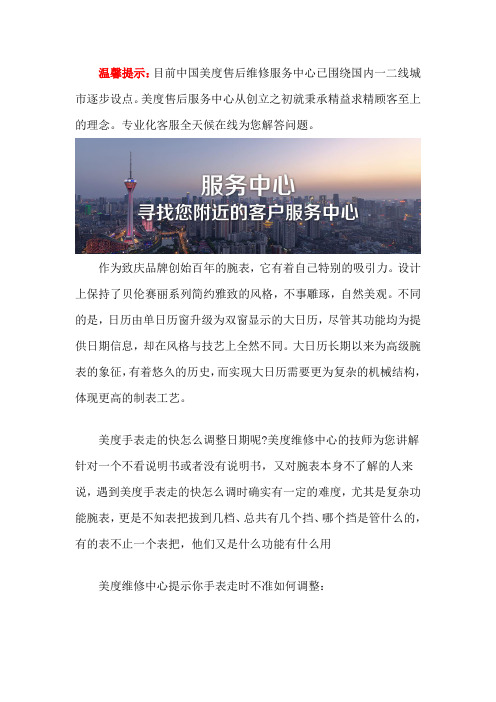 温馨提示：目前中国美度售后维修服务中心已围绕国内一二线城市逐步设点。美度售后服务中心从创立之初就秉承精益求精顾客至上的理念。专业化客服全天候在线为您解答问题。

服务中心
寻找您附近的客户服务中心

作为致庆品牌创始百年的腕表，它有着自己特别的吸引力。设计上保持了贝伦赛丽系列简约雅致的风格，不事雕琢，自然美观。不同的是，日历由单日历窗升级为双窗显示的大日历，尽管其功能均为提供日期信息，却在风格与技艺上全然不同。大日历长期以来为高级腕表的象征，有着悠久的历史，而实现大日历需要更为复杂的机械结构，体现更高的制表工艺。

美度手表走的快怎么调整日期呢?美度维修中心的技师为您讲解针对一个不看说明书或者没有说明书，又对腕表本身不了解的人来说，遇到美度手表走的快怎么调时确实有一定的难度，尤其是复杂功能腕表，更是不知表把拔到几档、总共有几个挡、哪个挡是管什么的，有的表不止一个表把，他们又是什么功能有什么用

美度维修中心提示你手表走时不准如何调整：